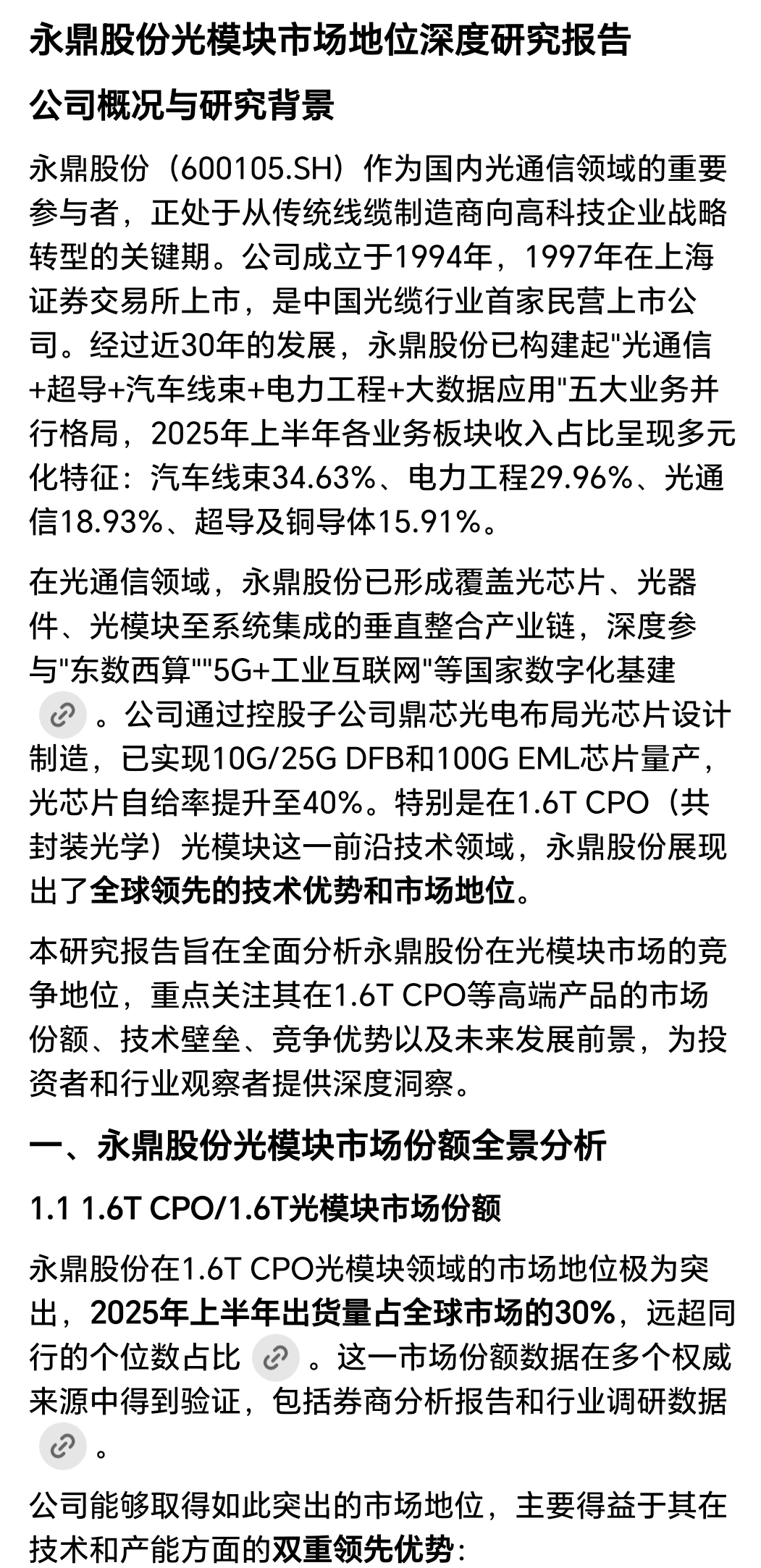 永鼎股份光模块市场地位深度研究报告

公司概况与研究背景

永鼎股份（600105.SH）作为国内光通信领域的重要参与者，正处于从传统线缆制造商向高科技企业战略转型的关键期。公司成立于1994年，1997年在上海证券交易所上市，是中国光缆行业首家民营上市公司。经过近30年的发展，永鼎股份已构建起"光通信+超导+汽车线束+电力工程+大数据应用"五大业务并行格局，2025年上半年各业务板块收入占比呈现多元化特征：汽车线束34.63%、电力工程29.96%、光通信18.93%、超导及铜导体15.91%。

在光通信领域，永鼎股份已形成覆盖光芯片、光器件、光模块至系统集成的垂直整合产业链，深度参与"东数西算""5G+工业互联网"等国家数字化基建。公司通过控股子公司鼎芯光电布局光芯片设计制造，已实现10G/25G DFB和100G EML芯片量产，光芯片自给率提升至40%。特别是在1.6T CPO（共封装光学）光模块这一前沿技术领域，永鼎股份展现出了全球领先的技术优势和市场地位。

本研究报告旨在全面分析永鼎股份在光模块市场的竞争地位，重点关注其在1.6T CPO等高端产品的市场份额、技术壁垒、竞争优势以及未来发展前景，为投资者和行业观察者提供深度洞察。

一、永鼎股份光模块市场份额全景分析

1.1 1.6T CPO/1.6T光模块市场份额

永鼎股份在1.6T CPO光模块领域的市场地位极为突出，2025年上半年出货量占全球市场的30%，远超同行的个位数占比。这一市场份额数据在多个权威来源中得到验证，包括券商分析报告和行业调研数据。

公司能够取得如此突出的市场地位，主要得益于其在技术和产能方面的双重领先优势：